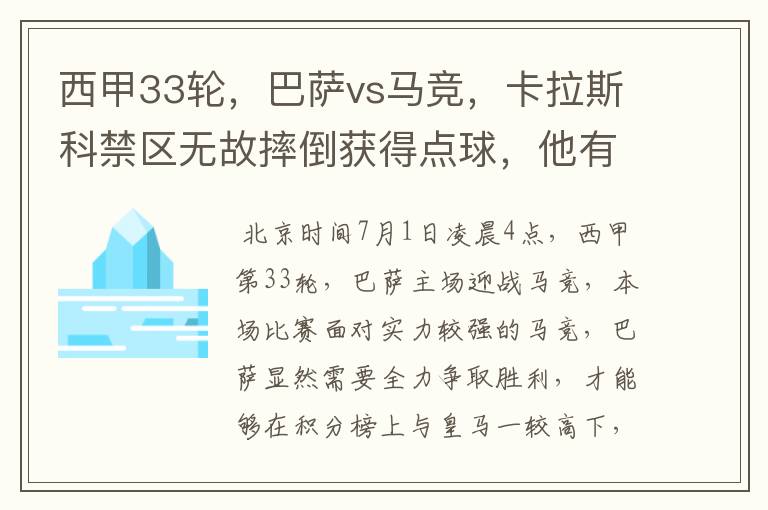 西甲33轮，巴萨vs马竞，卡拉斯科禁区无故摔倒获得点球，他有

北京时间7月1日凌晨4点，西甲第33轮，巴萨主场迎战马竞，本场比赛面对实力较强的马竞，巴萨显然需要全力争取胜利，才能够在积分榜上与皇马一较高下，